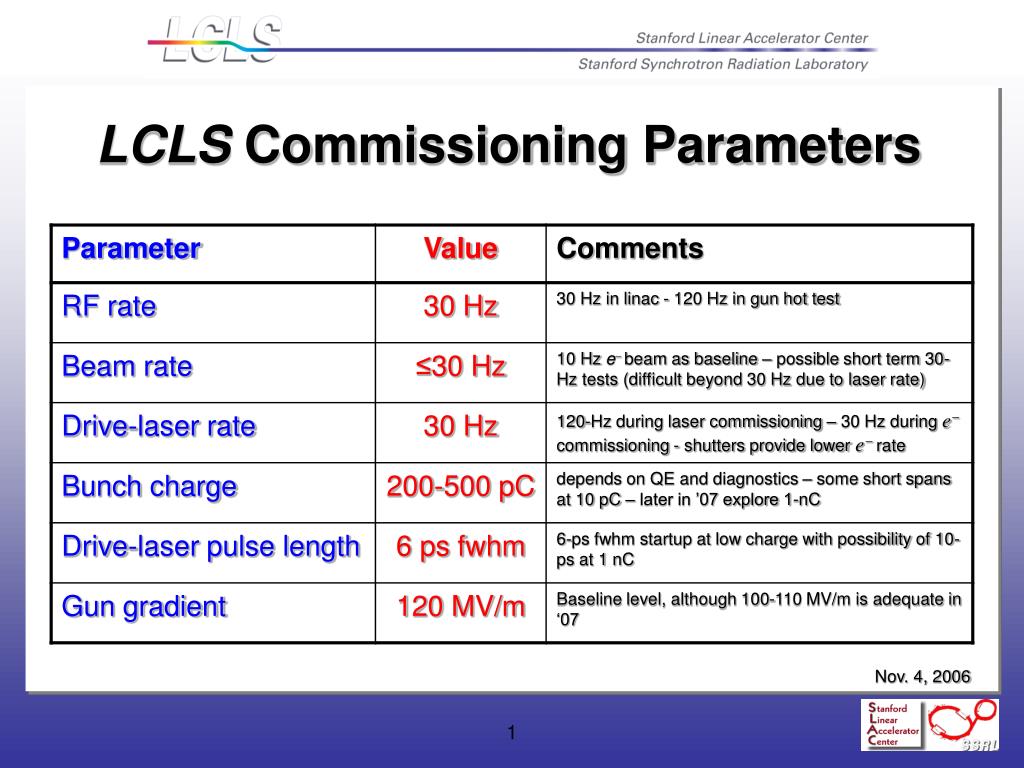 LCLS

Stanford Linear Accelerator Center

Stanford Synchrotron Radiation Laboratory

LCLS Commissioning Parameters

| Parameter | Value | Comments |
|---|---|---|
| RF rate | 30 Hz | 30 Hz in linac - 120 Hz in gun hot test |
| Beam rate | ≤30 Hz | 10 Hz $e^-$ beam as baseline – possible short term 30-Hz tests (difficult beyond 30 Hz due to laser rate) |
| Drive-laser rate | 30 Hz | 120-Hz during laser commissioning – 30 Hz during $e^-$ commissioning - shutters provide lower $e^-$ rate |
| Bunch charge | 200-500 pC | depends on QE and diagnostics – some short spans at 10 pC – later in '07 explore 1-nC |
| Drive-laser pulse length | 6 ps fwhm | 6-ps fwhm startup at low charge with possibility of 10-ps at 1 nC |
| Gun gradient | 120 MV/m | Baseline level, although 100-110 MV/m is adequate in '07 |

Nov. 4, 2006

1

Stanford Linear Accelerator Center

SSRL